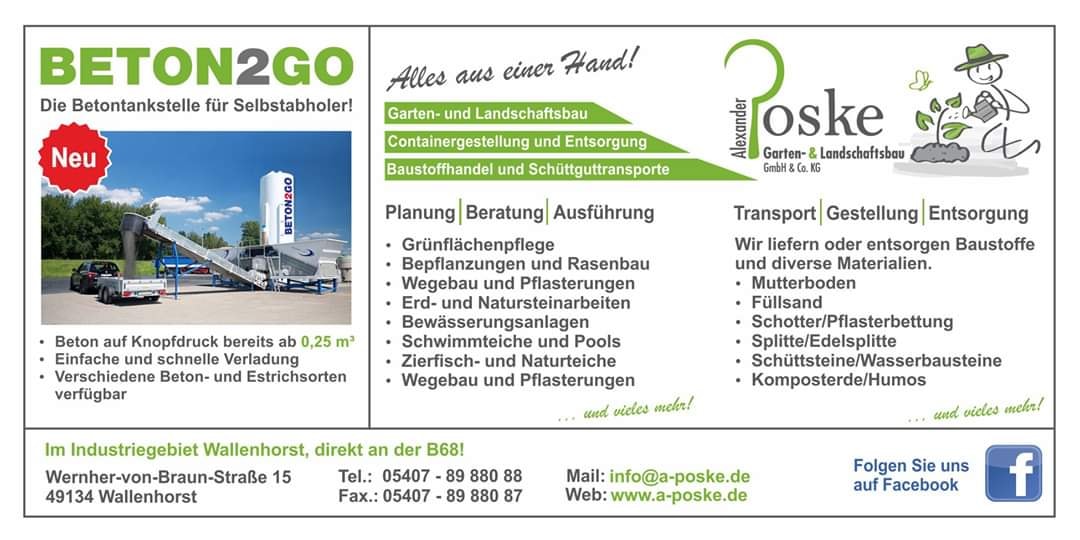 BETON2GO

Die Betontankstelle für Selbstabholer!

Neu

BETON2GO

• Beton auf Knopfdruck bereits ab 0,25 m³
• Einfache und schnelle Verladung
• Verschiedene Beton- und Estrichsorten verfügbar

Alles aus einer Hand!

Garten- und Landschaftsbau
Containergestellung und Entsorgung
Baustoffhandel und Schüttguttransporte

Alexander Poske
Garten- & Landschaftsbau
GmbH & Co. KG

Planung | Beratung | Ausführung

• Grünflächenpflege
• Bepflanzungen und Rasenbau
• Wegebau und Pflasterungen
• Erd- und Natursteinarbeiten
• Bewässerungsanlagen
• Schwimmteiche und Pools
• Zierfisch- und Naturteiche
• Wegebau und Pflasterungen

... und vieles mehr!

Transport | Gestellung | Entsorgung

Wir liefern oder entsorgen Baustoffe und diverse Materialien.
• Mutterboden
• Füllsand
• Schotter/Pflasterbettung
• Splitte/Edelsplitte
• Schüttsteine/Wasserbausteine
• Komposterde/Humos

... und vieles mehr!

Im Industriegebiet Wallenhorst, direkt an der B68!

Wernher-von-Braun-Straße 15
49134 Wallenhorst

Tel.: 05407 - 89 880 88
Fax.: 05407 - 89 880 87

Mail: info@a-poske.de
Web: www.a-poske.de

Folgen Sie uns auf Facebook

f